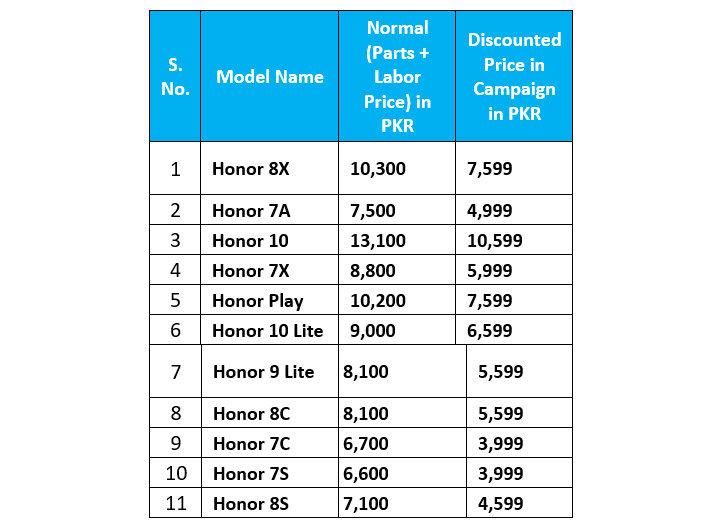 | S. No. | Model Name | Normal (Parts + Labor Price) in PKR | Discounted Price in Campaign in PKR |
|---|---|---|---|
| 1 | Honor 8X | 10,300 | 7,599 |
| 2 | Honor 7A | 7,500 | 4,999 |
| 3 | Honor 10 | 13,100 | 10,599 |
| 4 | Honor 7X | 8,800 | 5,999 |
| 5 | Honor Play | 10,200 | 7,599 |
| 6 | Honor 10 Lite | 9,000 | 6,599 |
| 7 | Honor 9 Lite | 8,100 | 5,599 |
| 8 | Honor 8C | 8,100 | 5,599 |
| 9 | Honor 7C | 6,700 | 3,999 |
| 10 | Honor 7S | 6,600 | 3,999 |
| 11 | Honor 8S | 7,100 | 4,599 |